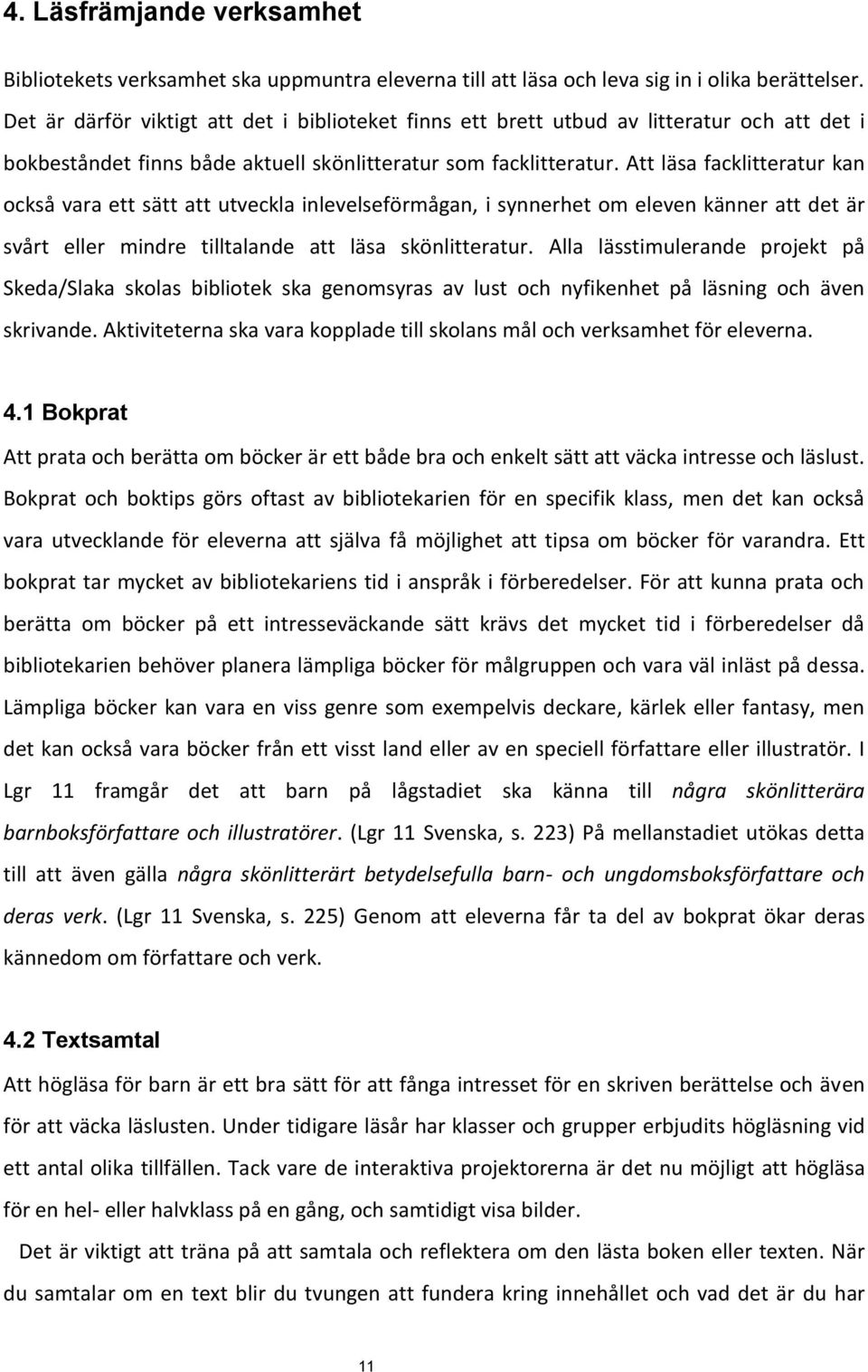 4. Läsfrämjande verksamhet

Bibliotekets verksamhet ska uppmuntra eleverna till att läsa och leva sig in i olika berättelser. Det är därför viktigt att det i biblioteket finns ett brett utbud av litteratur och att det i bokbeståndet finns både aktuell skönlitteratur som facklitteratur. Att läsa facklitteratur kan också vara ett sätt att utveckla inlevelseförmågan, i synnerhet om eleven känner att det är svårt eller mindre tilltalande att läsa skönlitteratur. Alla lässtimulerande projekt på Skeda/Slaka skolas bibliotek ska genomsyras av lust och nyfikenhet på läsning och även skrivande. Aktiviteterna ska vara kopplade till skolans mål och verksamhet för eleverna.

4.1 Bokprat

Att prata och berätta om böcker är ett både bra och enkelt sätt att väcka intresse och läslust. Bokprat och boktips görs oftast av bibliotekarien för en specifik klass, men det kan också vara utvecklande för eleverna att själva få möjlighet att tipsa om böcker för varandra. Ett bokprat tar mycket av bibliotekariens tid i anspråk i förberedelser. För att kunna prata och berätta om böcker på ett intresseväckande sätt krävs det mycket tid i förberedelser då bibliotekarien behöver planera lämpliga böcker för målgruppen och vara väl inläst på dessa. Lämpliga böcker kan vara en viss genre som exempelvis deckare, kärlek eller fantasy, men det kan också vara böcker från ett visst land eller av en speciell författare eller illustratör. I Lgr 11 framgår det att barn på lågstadiet ska känna till några skönlitterära barnboksförfattare och illustratörer. (Lgr 11 Svenska, s. 223) På mellanstadiet utökas detta till att även gälla några skönlitterärt betydelsefulla barn- och ungdomsboksförfattare och deras verk. (Lgr 11 Svenska, s. 225) Genom att eleverna får ta del av bokprat ökar deras kännedom om författare och verk.

4.2 Textsamtal

Att högläsa för barn är ett bra sätt för att fånga intresset för en skriven berättelse och även för att väcka läslusten. Under tidigare läsår har klasser och grupper erbjudits högläsning vid ett antal olika tillfällen. Tack vare de interaktiva projektorerna är det nu möjligt att högläsa för en hel- eller halvklass på en gång, och samtidigt visa bilder.

Det är viktigt att träna på att samtala och reflektera om den lästa boken eller texten. När du samtalar om en text blir du tvungen att fundera kring innehållet och vad det är du har

11